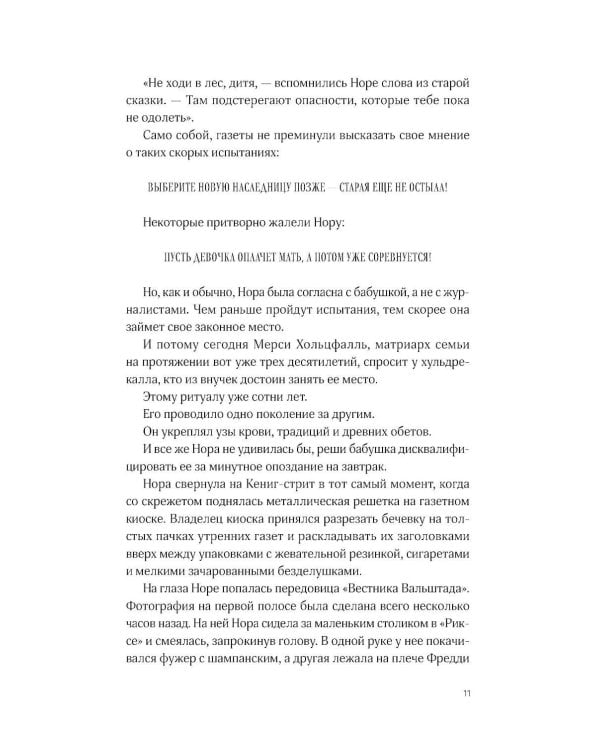 «Не ходи в лес, дитя, — вспомнились Норе слова из старой сказки. — Там подстерегают опасности, которые тебе пока не одолеть».

Само собой, газеты не преминули высказать свое мнение о таких скорых испытаниях:

ВЫБЕРИТЕ НОВУЮ НАСЛЕДНИЦУ ПОЗЖЕ — СТАРАЯ ЕЩЕ НЕ ОСТЫЛА!

Некоторые притворно жалели Нору:

ПУСТЬ ДЕВОЧКА ОПЛАЧЕТ МАТЬ, А ПОТОМ УЖЕ СОРЕВНУЕТСЯ!

Но, как и обычно, Нора была согласна с бабушкой, а не с журналистами. Чем раньше пройдут испытания, тем скорее она займет свое законное место.

И потому сегодня Мерси Хольцфалль, матриарх семьи на протяжении вот уже трех десятилетий, спросит у хульдрекалла, кто из внучек достоин занять ее место.

Этому ритуалу уже сотни лет.

Его проводило одно поколение за другим.

Он укреплял узы крови, традиций и древних обетов.

И все же Нора не удивилась бы, реши бабушка дисквалифицировать ее за минутное опоздание на завтрак.

Нора свернула на Кениг-стрит в тот самый момент, когда со скрежетом поднялась металлическая решетка на газетном киоске. Владелец киоска принялся разрезать бечевку на толстых пачках утренних газет и раскладывать их заголовками вверх между упаковками с жевательной резинкой, сигаретами и мелкими зачарованными безделушками.

На глаза Норе попалась передовица «Вестника Вальштада». Фотография на первой полосе была сделана всего несколько часов назад. На ней Нора сидела за маленьким столиком в «Риксе» и смеялась, запрокинув голову. В одной руке у нее покачивался фужер с шампанским, а другая лежала на плече Фредди

11